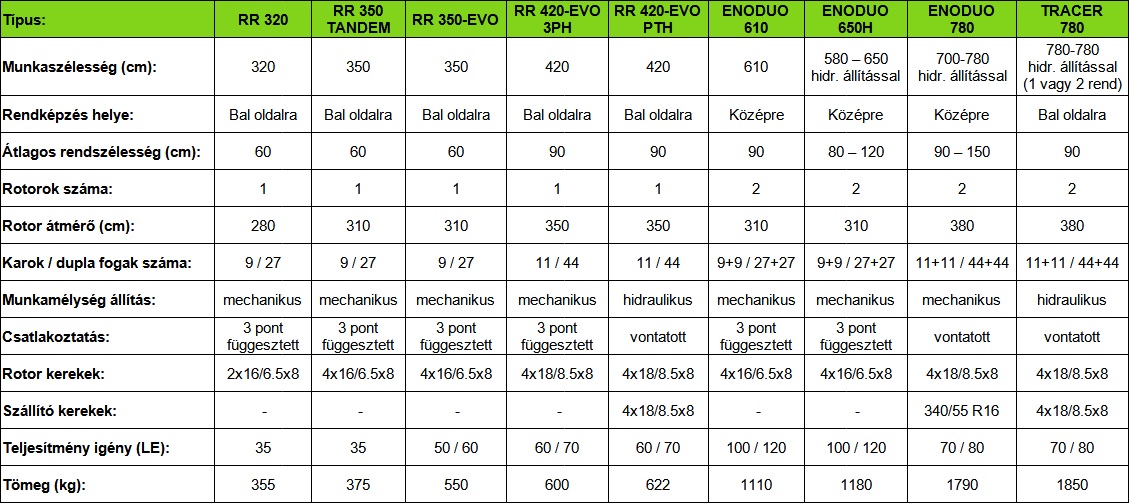 | Típus: | RR 320 | RR 350 TANDEM | RR 350-EVO | RR 420-EVO 3PH | RR 420-EVO PTH | ENODUO 610 | ENODUO 650H | ENODUO 780 | TRACER 780 |
|---|---|---|---|---|---|---|---|---|---|
| Munkaszélesség (cm): | 320 | 350 | 350 | 420 | 420 | 610 | 580 – 650 hidr. állítással | 700-780 hidr. állítással | 780-780 hidr. állítással (1 vagy 2 rend) |
| Rendképzés helye: | Bal oldalra | Bal oldalra | Bal oldalra | Bal oldalra | Bal oldalra | Középre | Középre | Középre | Bal oldalra |
| Átlagos rendszélesség (cm): | 60 | 60 | 60 | 90 | 90 | 90 | 80 – 120 | 90 – 150 | 90 |
| Rotorok száma: | 1 | 1 | 1 | 1 | 1 | 2 | 2 | 2 | 2 |
| Rotor átmérő (cm): | 280 | 310 | 310 | 350 | 350 | 310 | 310 | 380 | 380 |
| Karok / dupla fogak száma: | 9 / 27 | 9 / 27 | 9 / 27 | 11 / 44 | 11 / 44 | 9+9 / 27+27 | 9+9 / 27+27 | 11+11 / 44+44 | 11+11 / 44+44 |
| Munkamélység állítás: | mechanikus | mechanikus | mechanikus | mechanikus | hidraulikus | mechanikus | mechanikus | mechanikus | hidraulikus |
| Csatlakoztatás: | 3 pont függesztett | 3 pont függesztett | 3 pont függesztett | 3 pont függesztett | vontatott | 3 pont függesztett | 3 pont függesztett | vontatott | vontatott |
| Rotor kerekek: | 2x16/6.5x8 | 4x16/6.5x8 | 4x16/6.5x8 | 4x18/8.5x8 | 4x18/8.5x8 | 4x16/6.5x8 | 4x16/6.5x8 | 4x18/8.5x8 | 4x18/8.5x8 |
| Szállító kerekek: | - | - | - | - | 4x18/8.5x8 | - | - | 340/55 R16 | 4x18/8.5x8 |
| Teljesítmény igény (LE): | 35 | 35 | 50 / 60 | 60 / 70 | 60 / 70 | 100 / 120 | 100 / 120 | 70 / 80 | 70 / 80 |
| Tömeg (kg): | 355 | 375 | 550 | 600 | 622 | 1110 | 1180 | 1790 | 1850 |